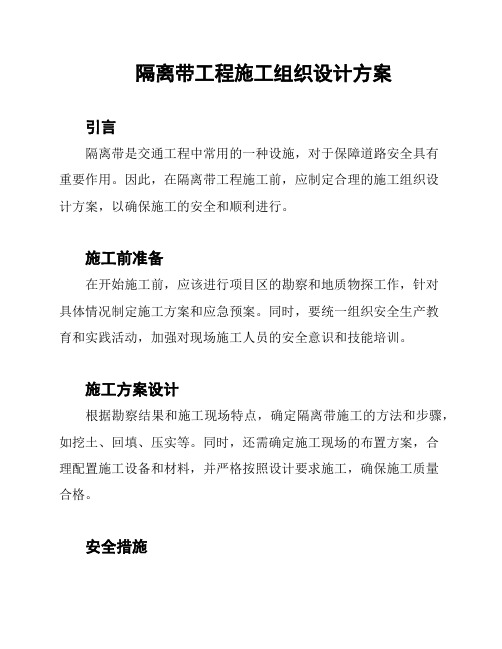 隔离带工程施工组织设计方案

引言

隔离带是交通工程中常用的一种设施，对于保障道路安全具有重要作用。因此，在隔离带工程施工前，应制定合理的施工组织设计方案，以确保施工的安全和顺利进行。

施工前准备

在开始施工前，应该进行项目区的勘察和地质物探工作，针对具体情况制定施工方案和应急预案。同时，要统一组织安全生产教育和实践活动，加强对现场施工人员的安全意识和技能培训。

施工方案设计

根据勘察结果和施工现场特点，确定隔离带施工的方法和步骤，如挖土、回填、压实等。同时，还需确定施工现场的布置方案，合理配置施工设备和材料，并严格按照设计要求施工，确保施工质量合格。

安全措施